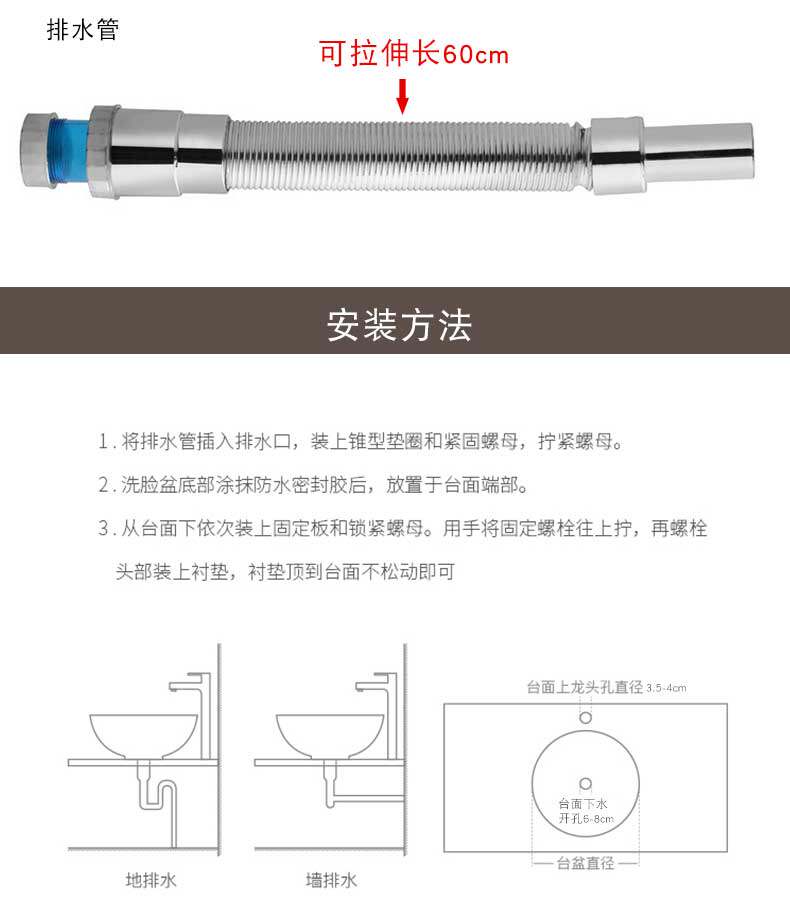 排水管

可拉伸长60cm

安装方法

1. 将排水管插入排水口，装上锥型垫圈和紧固螺母，拧紧螺母。

2. 洗脸盆底部涂抹防水密封胶后，放置于台面端部。

3. 从台面下依次装上固定板和锁紧螺母。用手将固定螺栓往上拧，再螺栓头部装上衬垫，衬垫顶到台面不松动即可

地排水

墙排水

台面上龙头孔直径 3.5-4cm

台面下水开孔6-8cm

台盆直径